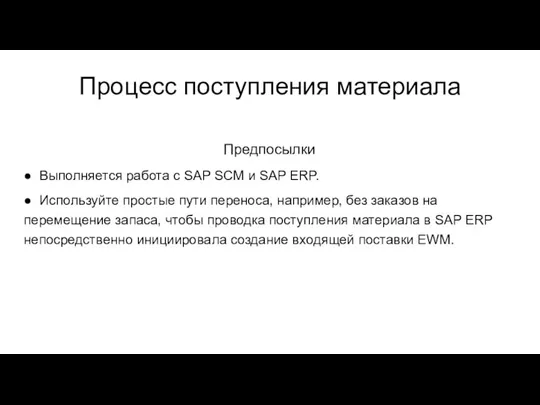 Процесс поступления материала

Предпосылки

● Выполняется работа с SAP SCM и SAP ERP.

● Используйте простые пути переноса, например, без заказов на перемещение запаса, чтобы проводка поступления материала в SAP ERP непосредственно инициировала создание входящей поставки EWM.